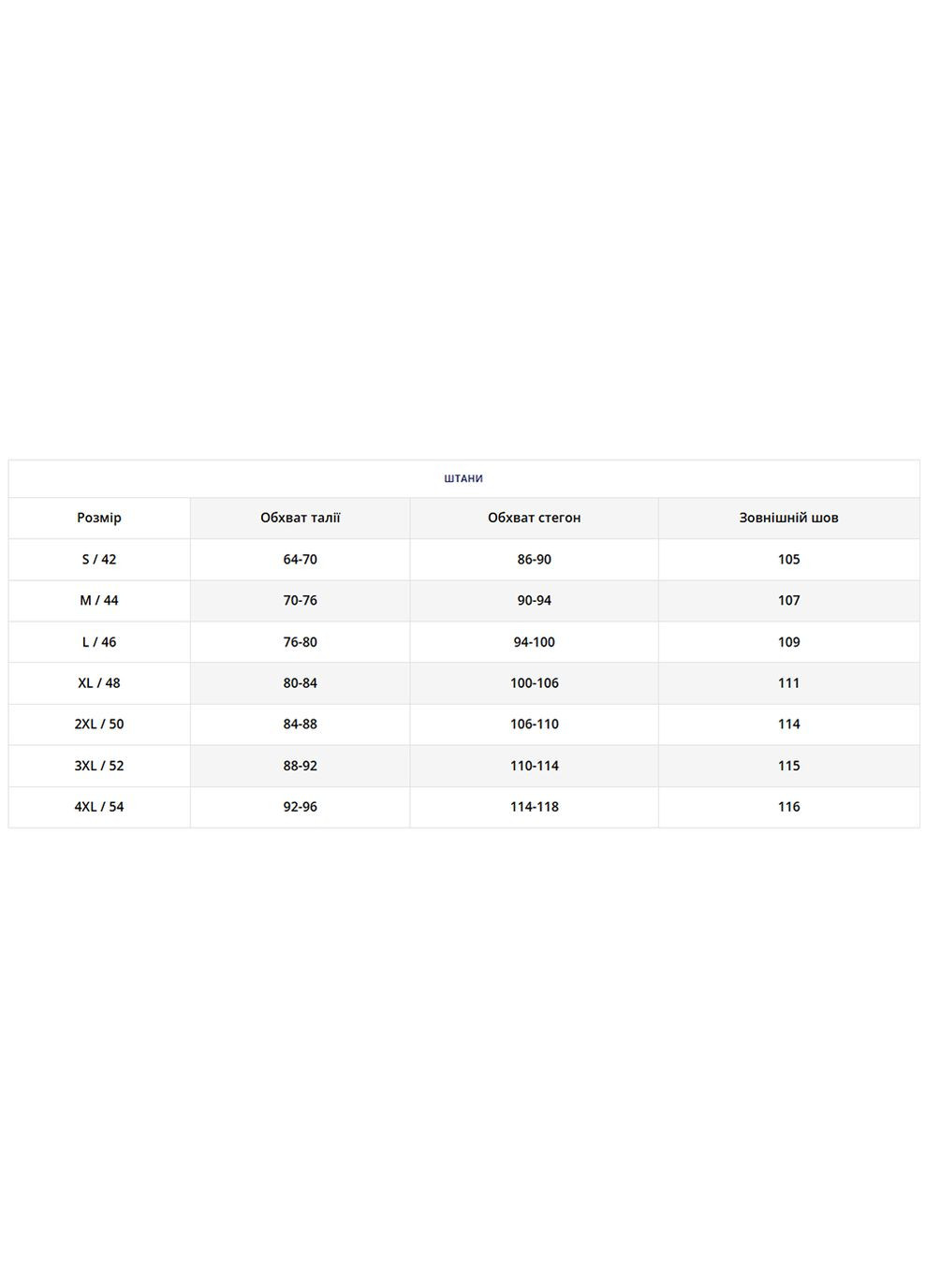 ШТАНИ

| Розмір | Обхват талії | Обхват стегон | Зовнішній шов |
|---|---|---|---|
| S / 42 | 64-70 | 86-90 | 105 |
| M / 44 | 70-76 | 90-94 | 107 |
| L / 46 | 76-80 | 94-100 | 109 |
| XL / 48 | 80-84 | 100-106 | 111 |
| 2XL / 50 | 84-88 | 106-110 | 114 |
| 3XL / 52 | 88-92 | 110-114 | 115 |
| 4XL / 54 | 92-96 | 114-118 | 116 |